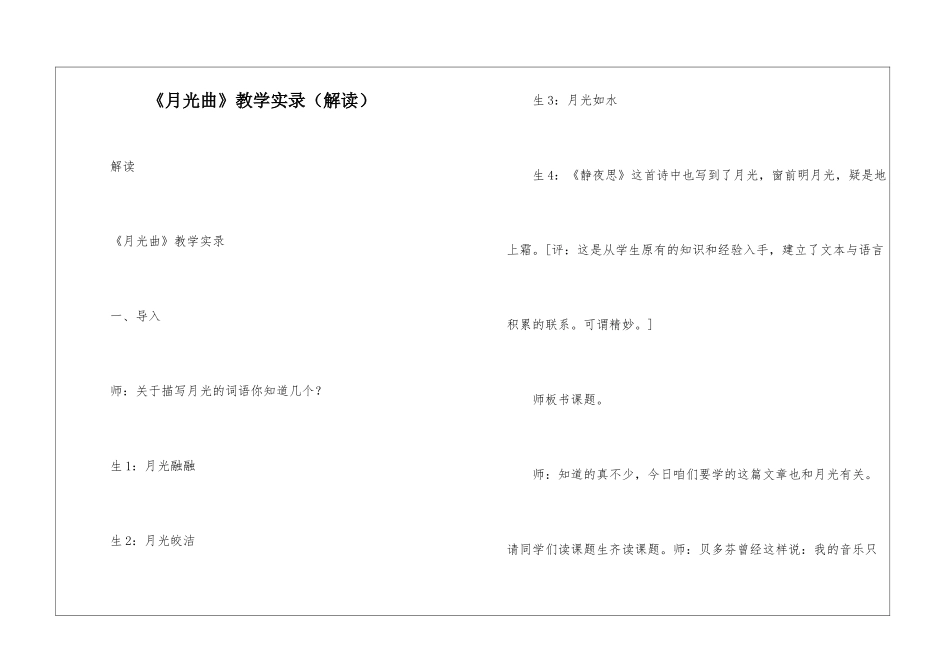 《月光曲》教学实录（解读）

解读

《月光曲》教学实录

一、导入

师：关于描写月光的词语你知道几个？

生 1：月光融融

生 2：月光皎洁

生 3：月光如水

生 4：《静夜思》这首诗中也写到了月光，窗前明月光，疑是地上霜。[评：这是从学生原有的知识和经验入手，建立了文本与语言积累的联系。可谓精妙。]

师板书课题。

师：知道的真不少，今日咱们要学的这篇文章也和月光有关。请同学们读课题生齐读课题。师：贝多芬曾经这样说：我的音乐只